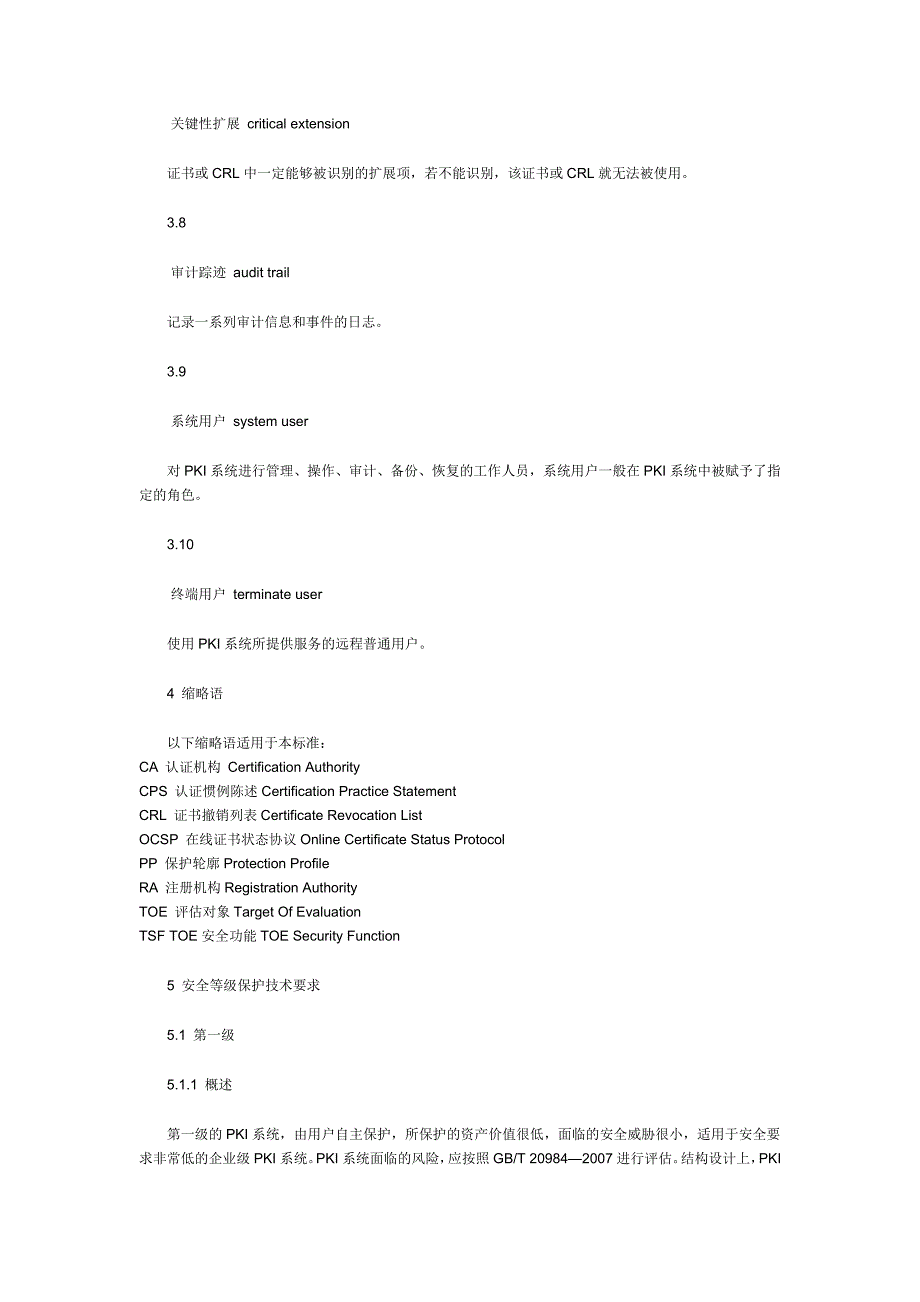 关键性扩展 critical extension

证书或 CRL 中一定能够被识别的扩展项，若不能识别，该证书或 CRL 就无法被使用。

3.8

审计踪迹 audit trail

记录一系列审计信息和事件的日志。

3.9

系统用户 system user

对 PKI 系统进行管理、操作、审计、备份、恢复的工作人员，系统用户一般在 PKI 系统中被赋予了指定的角色。

3.10

终端用户 terminate user

使用 PKI 系统所提供服务的远程普通用户。

4 缩略语

以下缩略语适用于本标准：
CA 认证机构 Certification Authority
CPS 认证惯例陈述 Certification Practice Statement
CRL 证书撤销列表 Certificate Revocation List
OCSP 在线证书状态协议 Online Certificate Status Protocol
PP 保护轮廓 Protection Profile
RA 注册机构 Registration Authority
TOE 评估对象 Target Of Evaluation
TSF TOE 安全功能 TOE Security Function

5 安全等级保护技术要求

5.1 第一级

5.1.1 概述

第一级的 PKI 系统，由用户自主保护，所保护的资产价值很低，面临的安全威胁很小，适用于安全要求非常低的企业级 PKI 系统。PKI 系统面临的风险，应按照 GB/T 20984—2007 进行评估。结构设计上，PKI